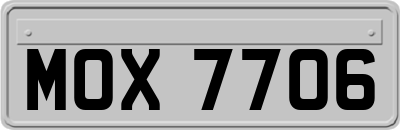 MOX 7706